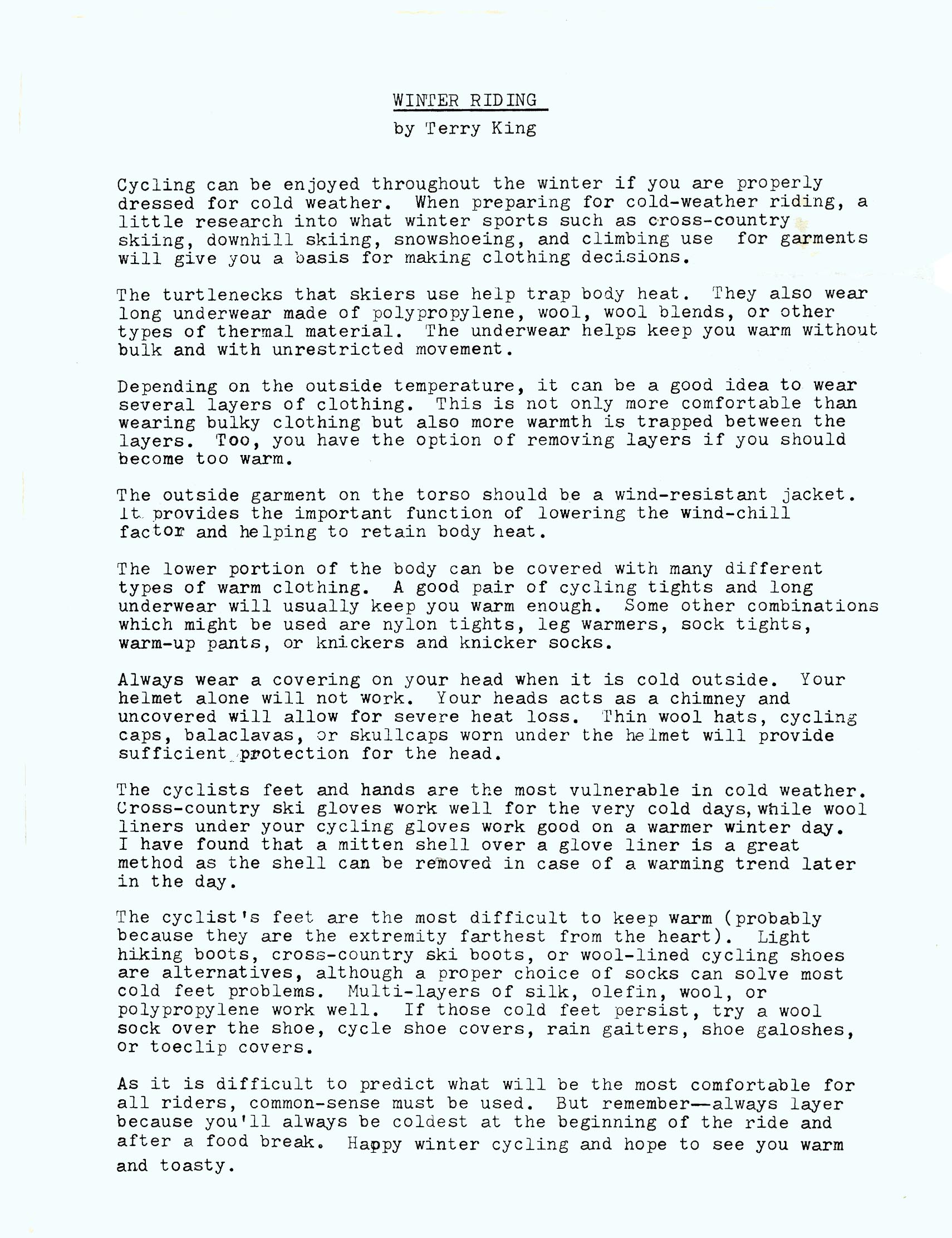 WINTER RIDING

by Terry King

Cycling can be enjoyed throughout the winter if you are properly dressed for cold weather. When preparing for cold-weather riding, a little research into what winter sports such as cross-country skiing, downhill skiing, snowshoeing, and climbing use for garments will give you a basis for making clothing decisions.

The turtlenecks that skiers use help trap body heat. They also wear long underwear made of polypropylene, wool, wool blends, or other types of thermal material. The underwear helps keep you warm without bulk and with unrestricted movement.

Depending on the outside temperature, it can be a good idea to wear several layers of clothing. This is not only more comfortable than wearing bulky clothing but also more warmth is trapped between the layers. Too, you have the option of removing layers if you should become too warm.

The outside garment on the torso should be a wind-resistant jacket. It provides the important function of lowering the wind-chill factor and helping to retain body heat.

The lower portion of the body can be covered with many different types of warm clothing. A good pair of cycling tights and long underwear will usually keep you warm enough. Some other combinations which might be used are nylon tights, leg warmers, sock tights, warm-up pants, or knickers and knicker socks.

Always wear a covering on your head when it is cold outside. Your helmet alone will not work. Your heads acts as a chimney and uncovered will allow for severe heat loss. Thin wool hats, cycling caps, balaclavas, or skullcaps worn under the helmet will provide sufficient protection for the head.

The cyclists feet and hands are the most vulnerable in cold weather. Cross-country ski gloves work well for the very cold days, while wool liners under your cycling gloves work good on a warmer winter day. I have found that a mitten shell over a glove liner is a great method as the shell can be removed in case of a warming trend later in the day.

The cyclist's feet are the most difficult to keep warm (probably because they are the extremity farthest from the heart). Light hiking boots, cross-country ski boots, or wool-lined cycling shoes are alternatives, although a proper choice of socks can solve most cold feet problems. Multi-layers of silk, olefin, wool, or polypropylene work well. If those cold feet persist, try a wool sock over the shoe, cycle shoe covers, rain gaiters, shoe galoshes, or toeclip covers.

As it is difficult to predict what will be the most comfortable for all riders, common-sense must be used. But remember—always layer because you'll always be coldest at the beginning of the ride and after a food break. Happy winter cycling and hope to see you warm and toasty.